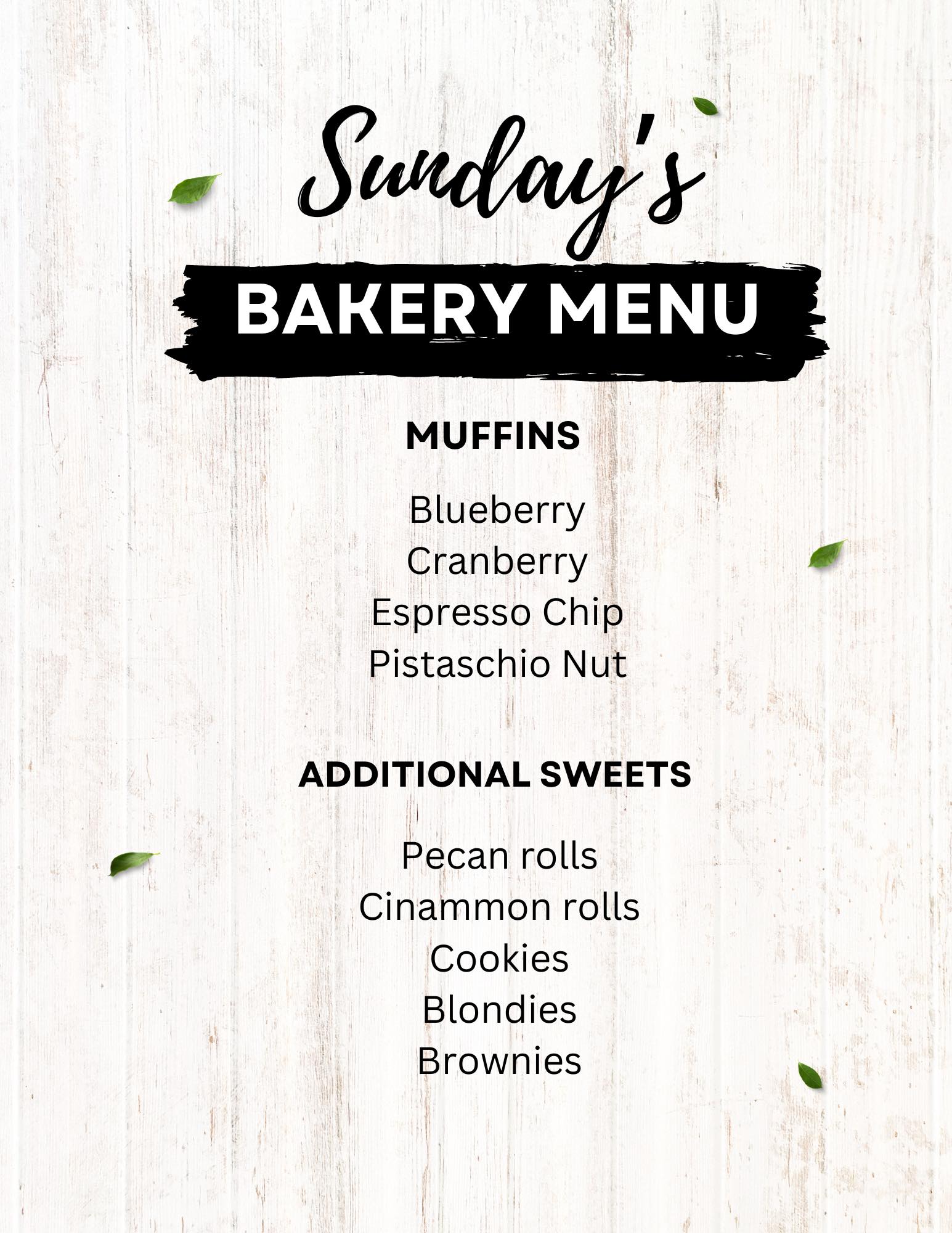 Sunday's

BAKERY MENU

MUFFINS

Blueberry
Cranberry
Espresso Chip
Pistaschio Nut

ADDITIONAL SWEETS

Pecan rolls
Cinammon rolls
Cookies
Blondies
Brownies